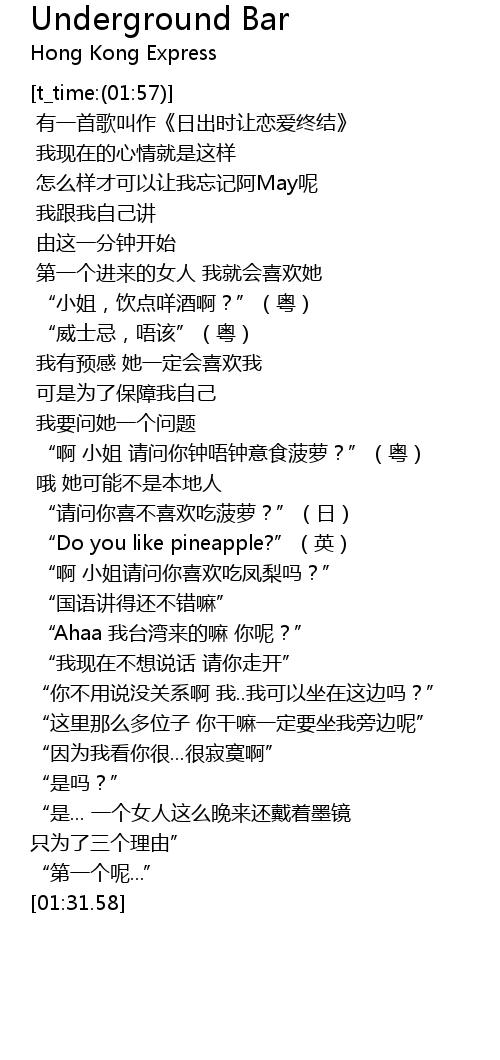 Underground Bar
Hong Kong Express

[t_time:(01:57)]
有一首歌叫作《日出时让恋爱终结》
我现在的心情就是这样
怎么样才可以让我忘记阿May呢
我跟我自己讲
由这一分钟开始
第一个进来的女人 我就会喜欢她
“小姐，饮点咩酒啊？”（粤）
“威士忌，唔该”（粤）
我有预感 她一定会喜欢我
可是为了保障我自己
我要问她一个问题
“啊 小姐 请问你钟唔钟意食菠萝？”（粤）
哦 她可能不是本地人
“请问你喜不喜欢吃菠萝？”（日）
“Do you like pineapple?”（英）
“啊 小姐请问你喜欢吃凤梨吗？”
“国语讲得还不错嘛”
“Ahaa 我台湾来的嘛 你呢？”
“我现在不想说话 请你走开”
“你不用说没关系啊 我..我可以坐在这边吗？”
“这里那么多位子 你干嘛一定要坐我旁边呢”
“因为我看你很…很寂寞啊”
“是吗？”
“是… 一个女人这么晚来还戴着墨镜
只为了三个理由”
“第一个呢…”
[01:31.58]